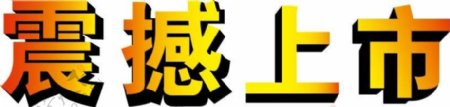 震撼上市